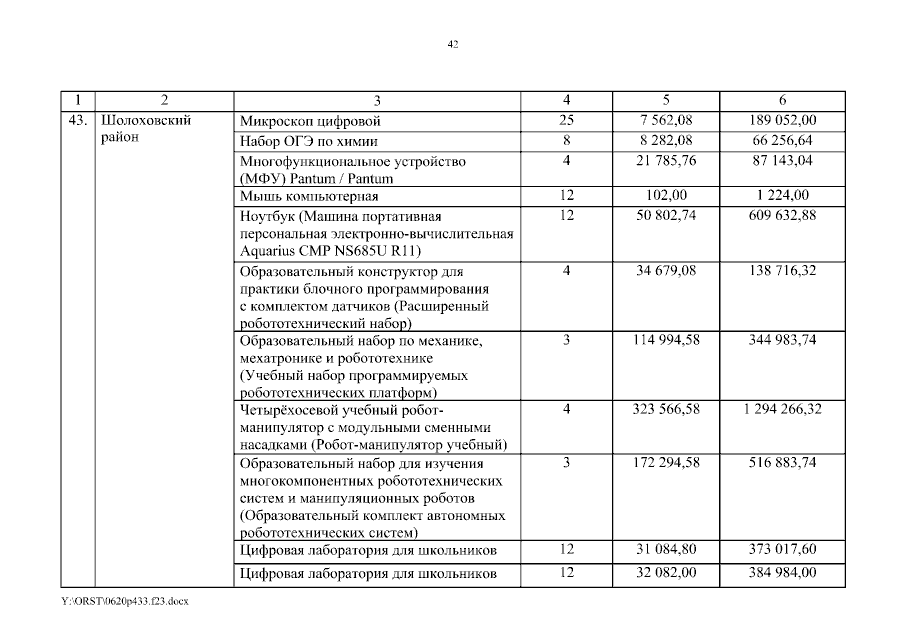 42

| 1 | 2 | 3 | 4 | 5 | 6 |
|---|---|---|---|---|---|
| 43. | Шолоховский район | Микроскоп цифровой | 25 | 7 562,08 | 189 052,00 |
| | | Набор ОГЭ по химии | 8 | 8 282,08 | 66 256,64 |
| | | Многофункциональное устройство (МФУ) Pantum / Pantum | 4 | 21 785,76 | 87 143,04 |
| | | Мышь компьютерная | 12 | 102,00 | 1 224,00 |
| | | Ноутбук (Машина портативная персональная электронно-вычислительная Aquarius CMP NS685U R11) | 12 | 50 802,74 | 609 632,88 |
| | | Образовательный конструктор для практики блочного программирования с комплектом датчиков (Расширенный робототехнический набор) | 4 | 34 679,08 | 138 716,32 |
| | | Образовательный набор по механике, мехатронике и робототехнике (Учебный набор программируемых робототехнических платформ) | 3 | 114 994,58 | 344 983,74 |
| | | Четырёхосевой учебный робот-манипулятор с модульными сменными насадками (Робот-манипулятор учебный) | 4 | 323 566,58 | 1 294 266,32 |
| | | Образовательный набор для изучения многокомпонентных робототехнических систем и манипуляционных роботов (Образовательный комплект автономных робототехнических систем) | 3 | 172 294,58 | 516 883,74 |
| | | Цифровая лаборатория для школьников | 12 | 31 084,80 | 373 017,60 |
| | | Цифровая лаборатория для школьников | 12 | 32 082,00 | 384 984,00 |

Y:\ORST\0620p433.f23.docx